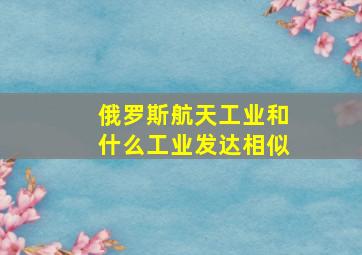 俄罗斯航天工业和什么工业发达相似